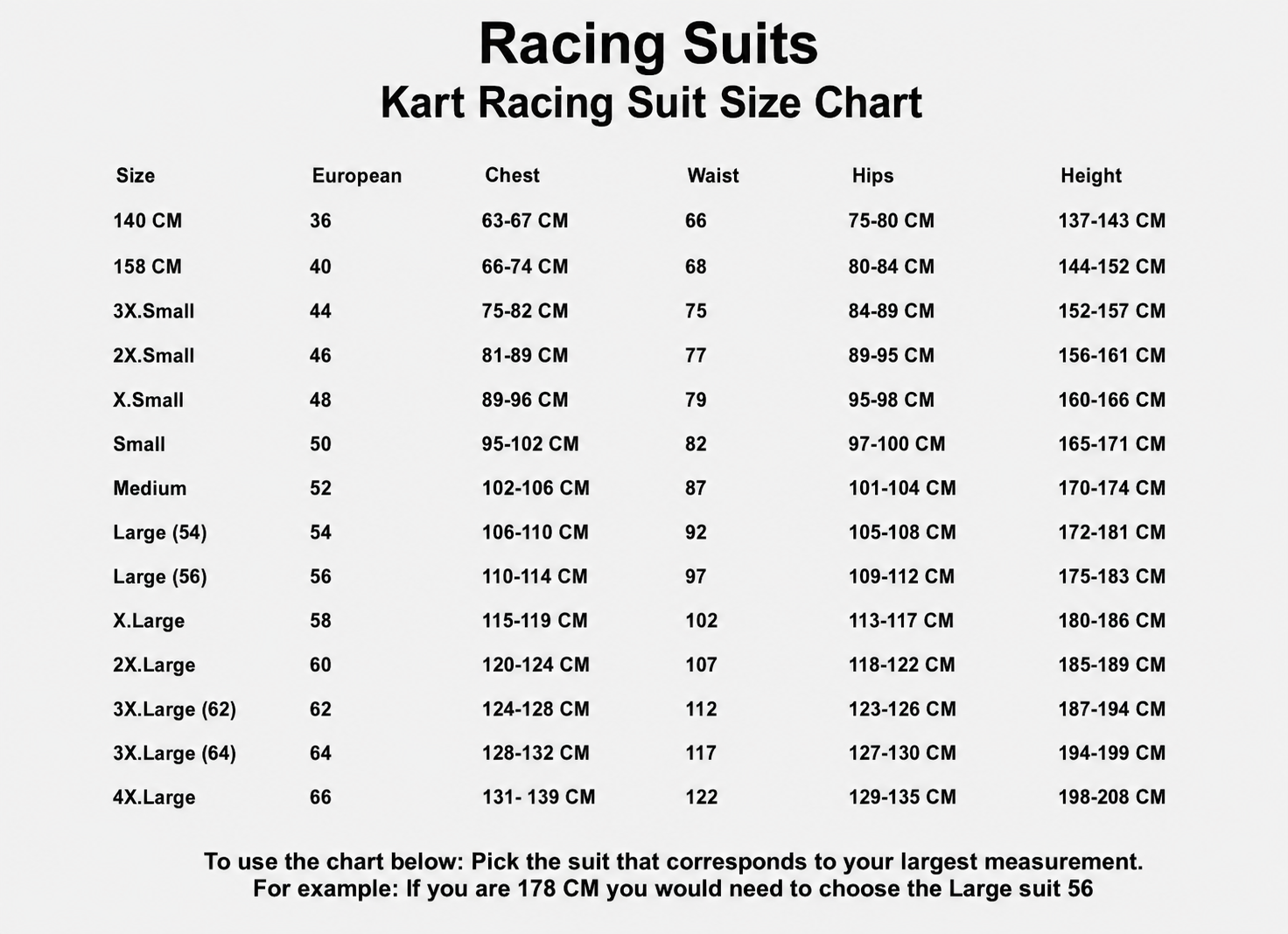 Racing Suits
Kart Racing Suit Size Chart

| Size | European | Chest | Waist | Hips | Height |
|---|---|---|---|---|---|
| 140 CM | 36 | 63-67 CM | 66 | 75-80 CM | 137-143 CM |
| 158 CM | 40 | 66-74 CM | 68 | 80-84 CM | 144-152 CM |
| 3X.Small | 44 | 75-82 CM | 75 | 84-89 CM | 152-157 CM |
| 2X.Small | 46 | 81-89 CM | 77 | 89-95 CM | 156-161 CM |
| X.Small | 48 | 89-96 CM | 79 | 95-98 CM | 160-166 CM |
| Small | 50 | 95-102 CM | 82 | 97-100 CM | 165-171 CM |
| Medium | 52 | 102-106 CM | 87 | 101-104 CM | 170-174 CM |
| Large (54) | 54 | 106-110 CM | 92 | 105-108 CM | 172-181 CM |
| Large (56) | 56 | 110-114 CM | 97 | 109-112 CM | 175-183 CM |
| X.Large | 58 | 115-119 CM | 102 | 113-117 CM | 180-186 CM |
| 2X.Large | 60 | 120-124 CM | 107 | 118-122 CM | 185-189 CM |
| 3X.Large (62) | 62 | 124-128 CM | 112 | 123-126 CM | 187-194 CM |
| 3X.Large (64) | 64 | 128-132 CM | 117 | 127-130 CM | 194-199 CM |
| 4X.Large | 66 | 131- 139 CM | 122 | 129-135 CM | 198-208 CM |

To use the chart below: Pick the suit that corresponds to your largest measurement.
For example: If you are 178 CM you would need to choose the Large suit 56